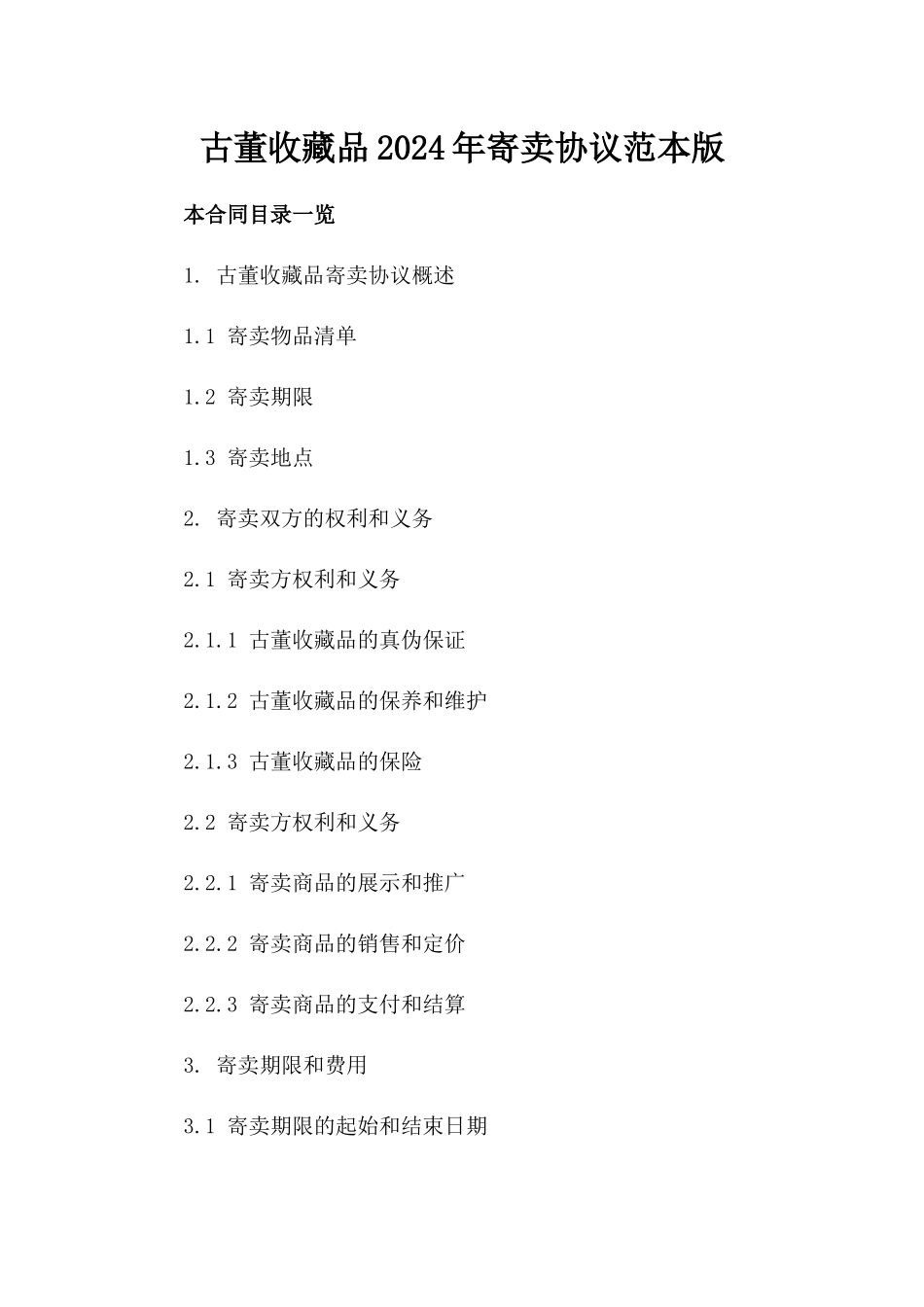 古董收藏品2024年寄卖协议范本版

本合同目录一览

1. 古董收藏品寄卖协议概述

1.1 寄卖物品清单

1.2 寄卖期限

1.3 寄卖地点

2. 寄卖双方的权利和义务

2.1 寄卖方权利和义务

2.1.1 古董收藏品的真伪保证

2.1.2 古董收藏品的保养和维护

2.1.3 古董收藏品的保险

2.2 寄卖方权利和义务

2.2.1 寄卖商品的展示和推广

2.2.2 寄卖商品的销售和定价

2.2.3 寄卖商品的支付和结算

3. 寄卖期限和费用

3.1 寄卖期限的起始和结束日期